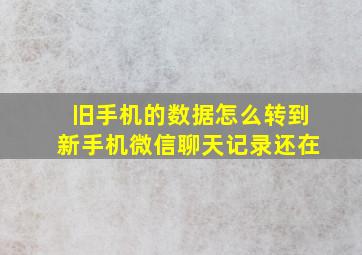 旧手机的数据怎么转到新手机微信聊天记录还在